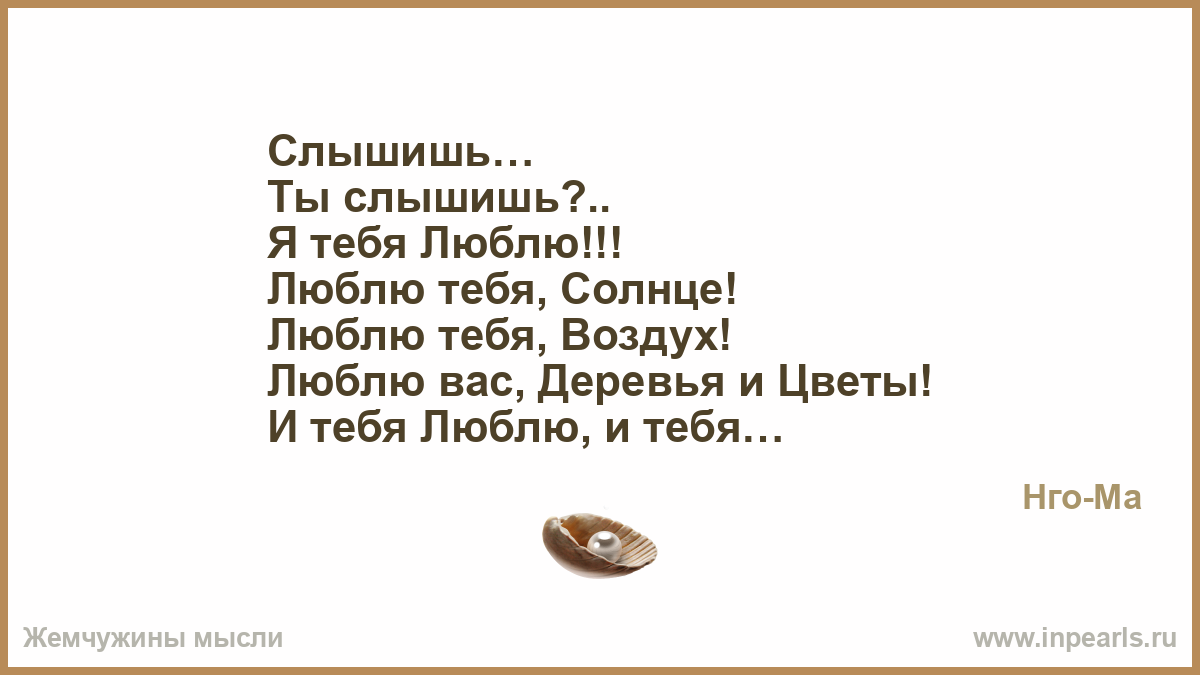 Слышишь…
Ты слышишь?..
Я тебя Люблю!!!
Люблю тебя, Солнце!
Люблю тебя, Воздух!
Люблю вас, Деревья и Цветы!
И тебя Люблю, и тебя…

Нго-Ма

Жемчужины мысли

www.inpearls.ru